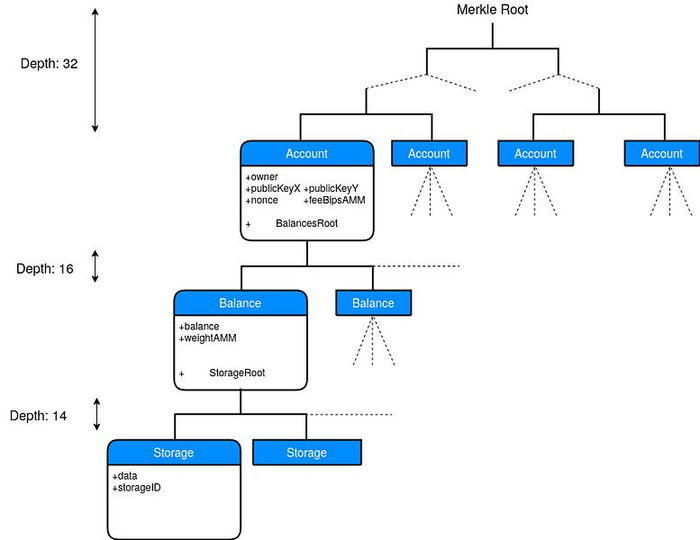 Merkle Root

Depth: 32

Account
+owner
+publicKeyX +publicKeyY
+nonce +feeBipsAMM
+ BalancesRoot

Account

Account

Account

Depth: 16

Balance
+balance
+weightAMM
+ StorageRoot

Balance

Depth: 14

Storage
+data
+storageID

Storage